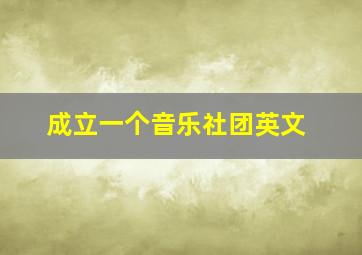 成立一个音乐社团英文